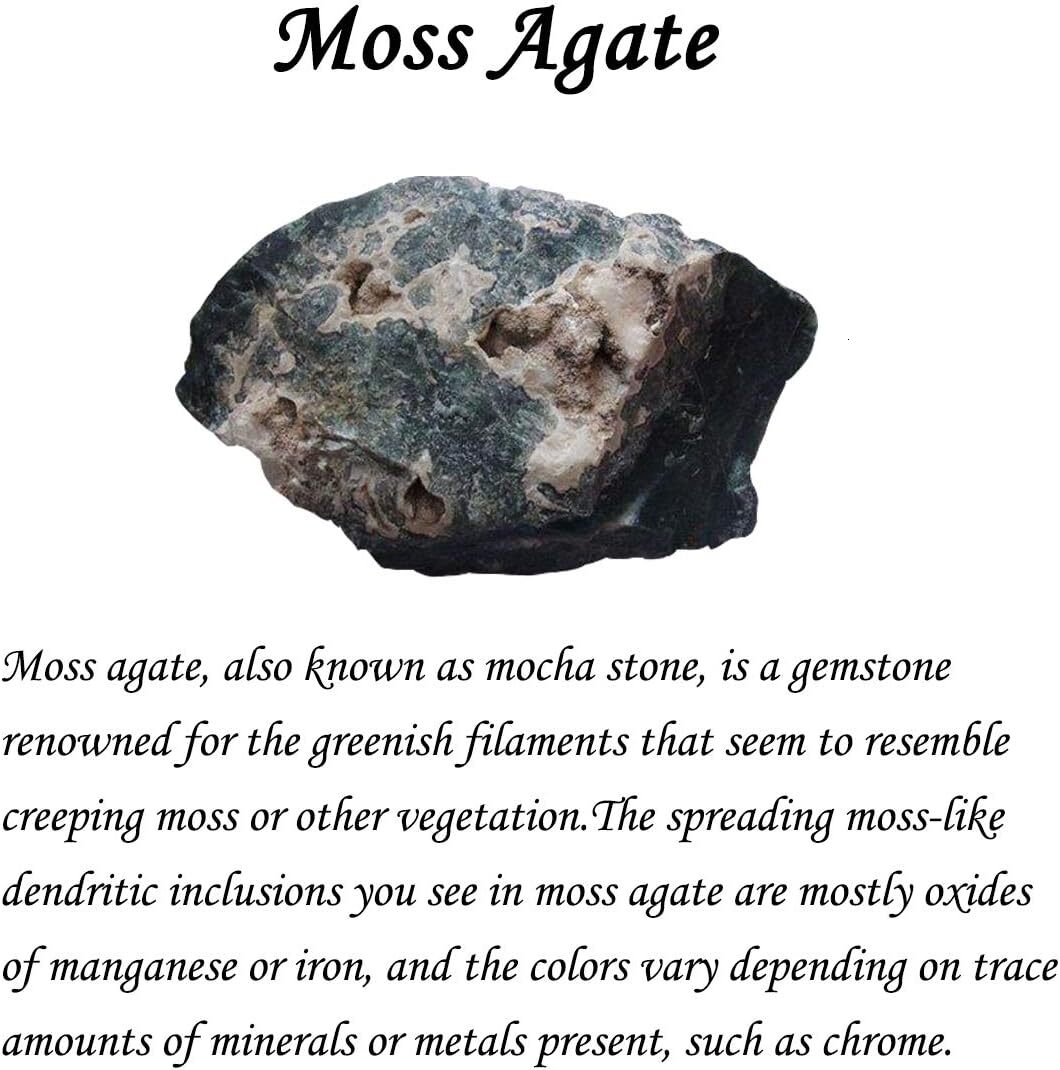 Moss Agate

Moss agate, also known as mocha stone, is a gemstone renowned for the greenish filaments that seem to resemble creeping moss or other vegetation.The spreading moss-like dendritic inclusions you see in moss agate are mostly oxides of manganese or iron, and the colors vary depending on trace amounts of minerals or metals present, such as chrome.